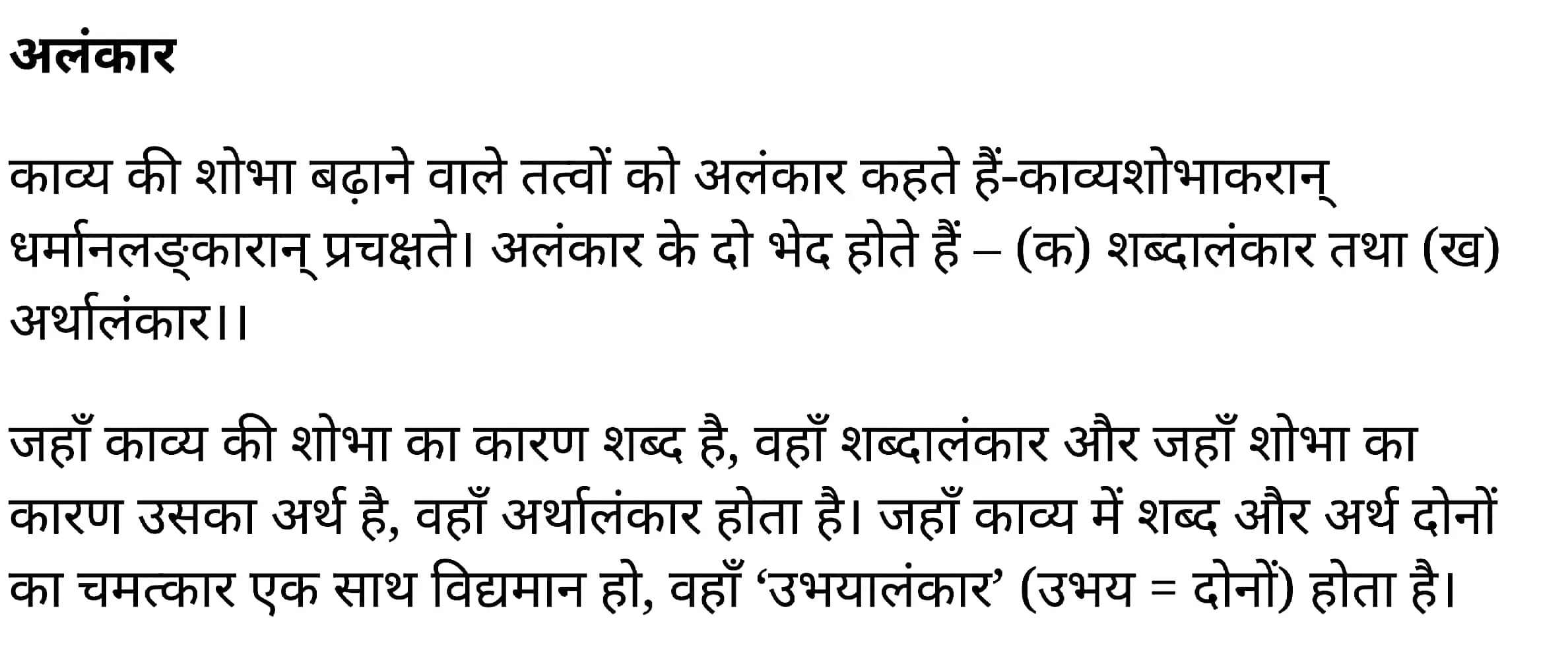 अलंकार

काव्य की शोभा बढ़ाने वाले तत्वों को अलंकार कहते हैं-काव्यशोभाकरान् धर्मानलङ्कारान् प्रचक्षते। अलंकार के दो भेद होते हैं – (क) शब्दालंकार तथा (ख) अर्थालंकार।।

जहाँ काव्य की शोभा का कारण शब्द है, वहाँ शब्दालंकार और जहाँ शोभा का कारण उसका अर्थ है, वहाँ अर्थालंकार होता है। जहाँ काव्य में शब्द और अर्थ दोनों का चमत्कार एक साथ विद्यमान हो, वहाँ 'उभयालंकार' (उभय = दोनों) होता है।